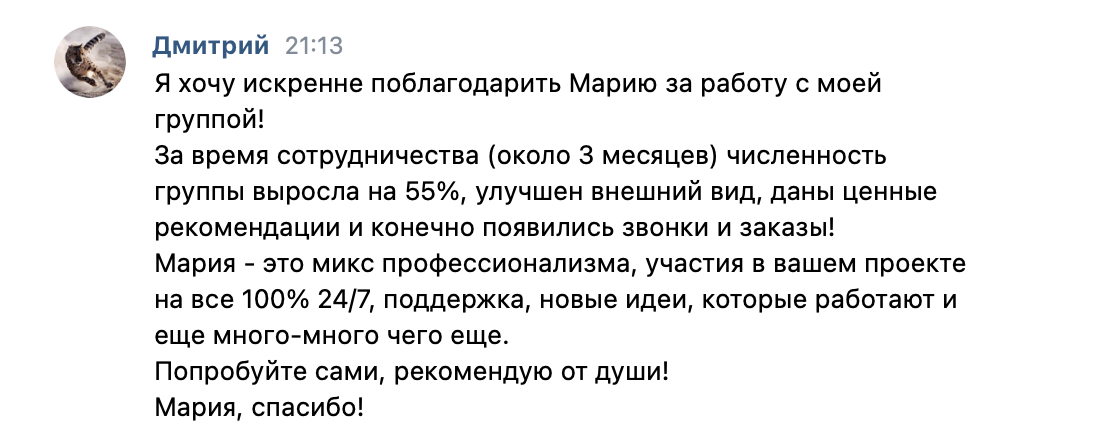 Дмитрий 21:13
Я хочу искренне поблагодарить Марию за работу с моей группой!
За время сотрудничества (около 3 месяцев) численность группы выросла на 55%, улучшен внешний вид, даны ценные рекомендации и конечно появились звонки и заказы!
Мария - это микс профессионализма, участия в вашем проекте на все 100% 24/7, поддержка, новые идеи, которые работают и еще много-много чего еще.
Попробуйте сами, рекомендую от души!
Мария, спасибо!